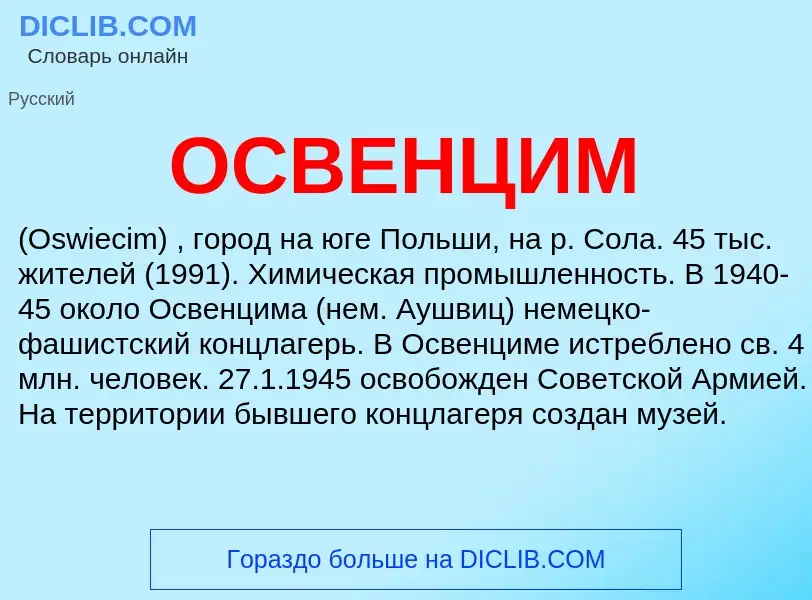 DICLIB.COM
Словарь онлайн

Русский

ОСВЕНЦИМ

(Oswiecim) , город на юге Польши, на р. Сола. 45 тыс. жителей (1991). Химическая промышленность. В 1940-45 около Освенцима (нем. Аушвиц) немецко-фашистский концлагерь. В Освенциме истреблено св. 4 млн. человек. 27.1.1945 освобожден Советской Армией. На территории бывшего концлагеря создан музей.

Гораздо больше на DICLIB.COM